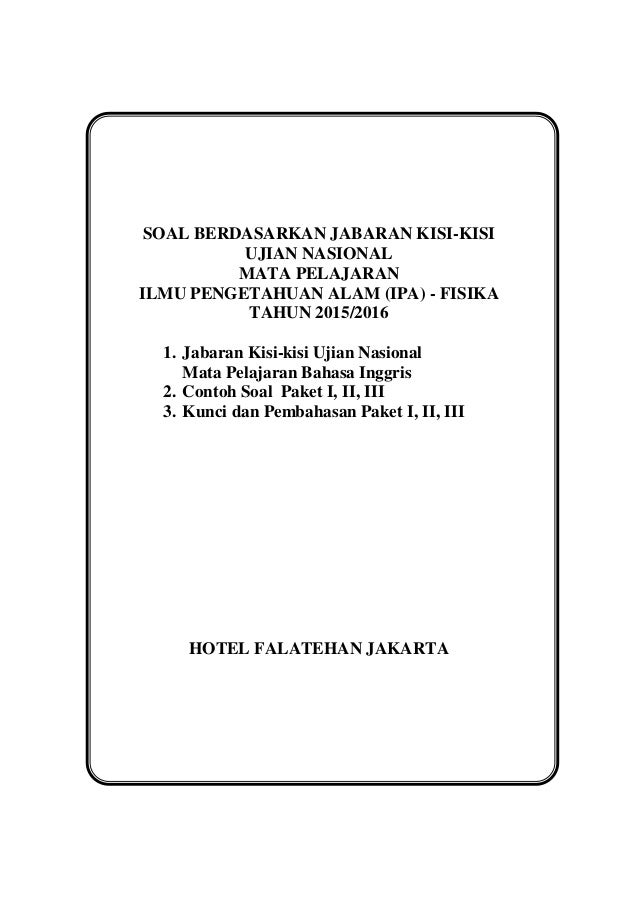 SOAL BERDASARKAN JABARAN KISI-KISI
UJIAN NASIONAL
MATA PELAJARAN
ILMU PENGETAHUAN ALAM (IPA) - FISIKA
TAHUN 2015/2016

1. Jabaran Kisi-kisi Ujian Nasional
Mata Pelajaran Bahasa Inggris
2. Contoh Soal Paket I, II, III
3. Kunci dan Pembahasan Paket I, II, III

HOTEL FALATEHAN JAKARTA